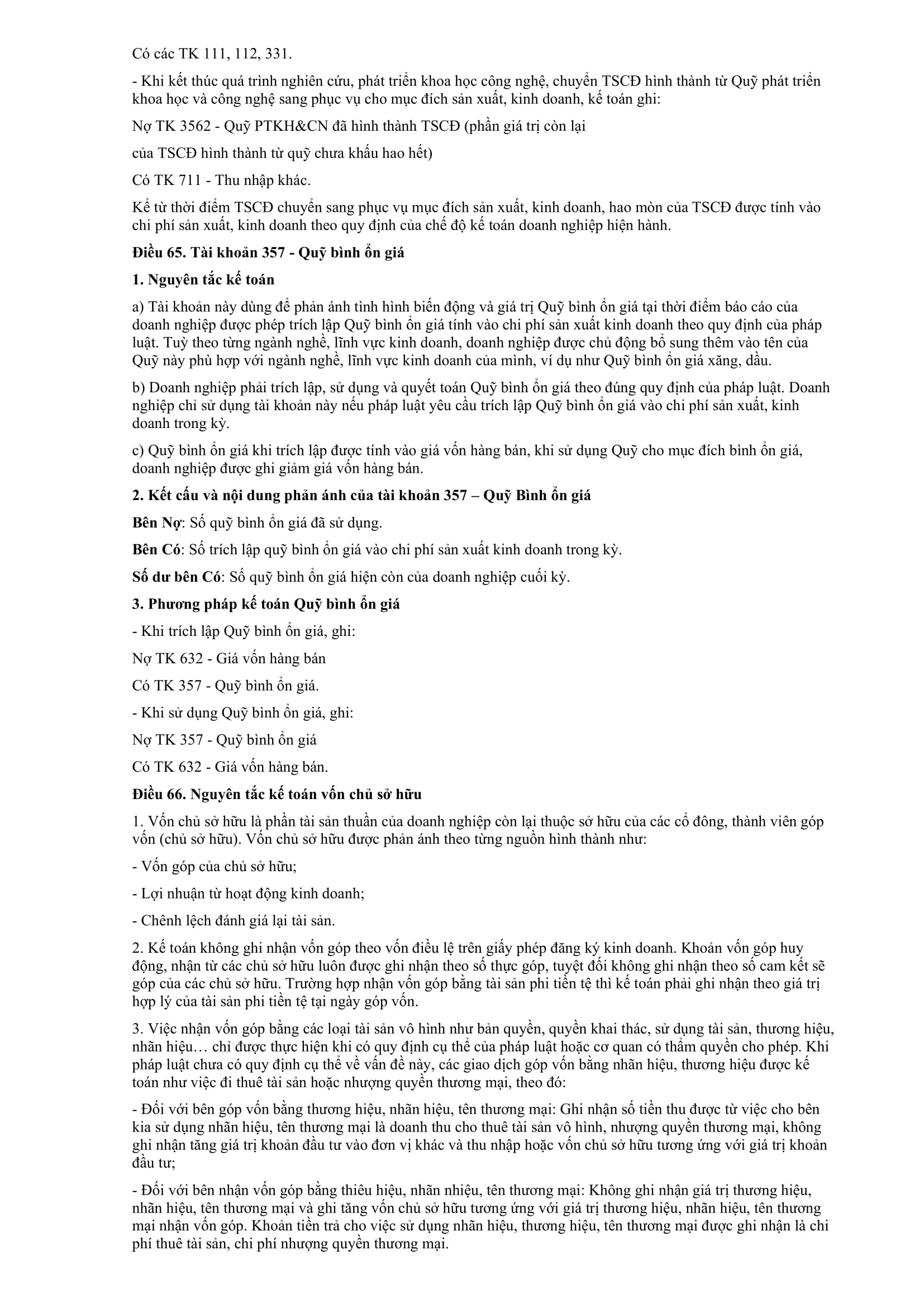 Có các TK 111, 112, 331.

- Khi kết thúc quá trình nghiên cứu, phát triển khoa học công nghệ, chuyển TSCĐ hình thành từ Quỹ phát triển khoa học và công nghệ sang phục vụ cho mục đích sản xuất, kinh doanh, kế toán ghi:

Nợ TK 3562 - Quỹ PTKH&CN đã hình thành TSCĐ (phần giá trị còn lại

của TSCĐ hình thành từ quỹ chưa khấu hao hết)

Có TK 711 - Thu nhập khác.

Kể từ thời điểm TSCĐ chuyển sang phục vụ mục đích sản xuất, kinh doanh, hao mòn của TSCĐ được tính vào chi phí sản xuất, kinh doanh theo quy định của chế độ kế toán doanh nghiệp hiện hành.

Điều 65. Tài khoản 357 - Quỹ bình ổn giá

1. Nguyên tắc kế toán

a) Tài khoản này dùng để phản ánh tình hình biến động và giá trị Quỹ bình ổn giá tại thời điểm báo cáo của doanh nghiệp được phép trích lập Quỹ bình ổn giá tính vào chi phí sản xuất kinh doanh theo quy định của pháp luật. Tuỳ theo từng ngành nghề, lĩnh vực kinh doanh, doanh nghiệp được chủ động bổ sung thêm vào tên của Quỹ này phù hợp với ngành nghề, lĩnh vực kinh doanh của mình, ví dụ như Quỹ bình ổn giá xăng, dầu.

b) Doanh nghiệp phải trích lập, sử dụng và quyết toán Quỹ bình ổn giá theo đúng quy định của pháp luật. Doanh nghiệp chỉ sử dụng tài khoản này nếu pháp luật yêu cầu trích lập Quỹ bình ổn giá vào chi phí sản xuất, kinh doanh trong kỳ.

c) Quỹ bình ổn giá khi trích lập được tính vào giá vốn hàng bán, khi sử dụng Quỹ cho mục đích bình ổn giá, doanh nghiệp được ghi giảm giá vốn hàng bán.

2. Kết cấu và nội dung phản ánh của tài khoản 357 – Quỹ Bình ổn giá

Bên Nợ: Số quỹ bình ổn giá đã sử dụng.

Bên Có: Số trích lập quỹ bình ổn giá vào chi phí sản xuất kinh doanh trong kỳ.

Số dư bên Có: Số quỹ bình ổn giá hiện còn của doanh nghiệp cuối kỳ.

3. Phương pháp kế toán Quỹ bình ổn giá

- Khi trích lập Quỹ bình ổn giá, ghi:

Nợ TK 632 - Giá vốn hàng bán

Có TK 357 - Quỹ bình ổn giá.

- Khi sử dụng Quỹ bình ổn giá, ghi:

Nợ TK 357 - Quỹ bình ổn giá

Có TK 632 - Giá vốn hàng bán.

Điều 66. Nguyên tắc kế toán vốn chủ sở hữu

1. Vốn chủ sở hữu là phần tài sản thuần của doanh nghiệp còn lại thuộc sở hữu của các cổ đông, thành viên góp vốn (chủ sở hữu). Vốn chủ sở hữu được phản ánh theo từng nguồn hình thành như:

- Vốn góp của chủ sở hữu;

- Lợi nhuận từ hoạt động kinh doanh;

- Chênh lệch đánh giá lại tài sản.

2. Kế toán không ghi nhận vốn góp theo vốn điều lệ trên giấy phép đăng ký kinh doanh. Khoản vốn góp huy động, nhận từ các chủ sở hữu luôn được ghi nhận theo số thực góp, tuyệt đối không ghi nhận theo số cam kết sẽ góp của các chủ sở hữu. Trường hợp nhận vốn góp bằng tài sản phi tiền tệ thì kế toán phải ghi nhận theo giá trị hợp lý của tài sản phi tiền tệ tại ngày góp vốn.

3. Việc nhận vốn góp bằng các loại tài sản vô hình như bản quyền, quyền khai thác, sử dụng tài sản, thương hiệu, nhãn hiệu… chỉ được thực hiện khi có quy định cụ thể của pháp luật hoặc cơ quan có thẩm quyền cho phép. Khi pháp luật chưa có quy định cụ thể về vấn đề này, các giao dịch góp vốn bằng nhãn hiệu, thương hiệu được kế toán như việc đi thuê tài sản hoặc nhượng quyền thương mại, theo đó:

- Đối với bên góp vốn bằng thương hiệu, nhãn hiệu, tên thương mại: Ghi nhận số tiền thu được từ việc cho bên kia sử dụng nhãn hiệu, tên thương mại là doanh thu cho thuê tài sản vô hình, nhượng quyền thương mại, không ghi nhận tăng giá trị khoản đầu tư vào đơn vị khác và thu nhập hoặc vốn chủ sở hữu tương ứng với giá trị khoản đầu tư;

- Đối với bên nhận vốn góp bằng thiêu hiệu, nhãn nhiệu, tên thương mại: Không ghi nhận giá trị thương hiệu, nhãn hiệu, tên thương mại và ghi tăng vốn chủ sở hữu tương ứng với giá trị thương hiệu, nhãn hiệu, tên thương mại nhận vốn góp. Khoản tiền trả cho việc sử dụng nhãn hiệu, thương hiệu, tên thương mại được ghi nhận là chi phí thuê tài sản, chi phí nhượng quyền thương mại.